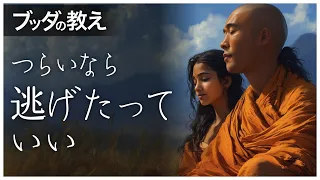 ブッダの教え

つらいなら
逃げたって
いい